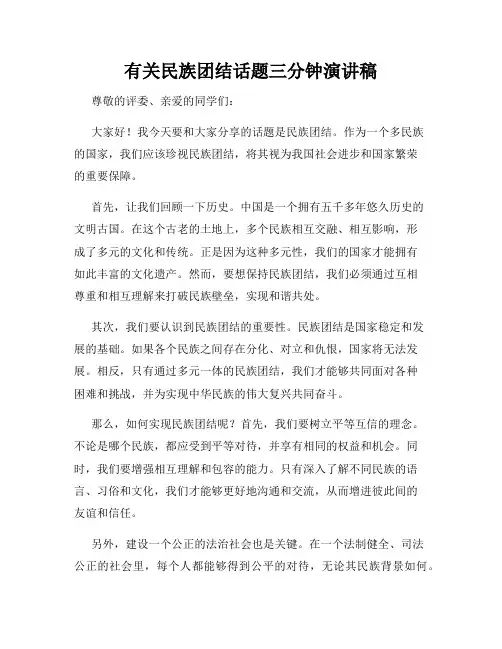 有关民族团结话题三分钟演讲稿

尊敬的评委、亲爱的同学们：

大家好！我今天要和大家分享的话题是民族团结。作为一个多民族的国家，我们应该珍视民族团结，将其视为我国社会进步和国家繁荣的重要保障。

首先，让我们回顾一下历史。中国是一个拥有五千多年悠久历史的文明古国。在这个古老的土地上，多个民族相互交融、相互影响，形成了多元的文化和传统。正是因为这种多元性，我们的国家才能拥有如此丰富的文化遗产。然而，要想保持民族团结，我们必须通过互相尊重和相互理解来打破民族壁垒，实现和谐共处。

其次，我们要认识到民族团结的重要性。民族团结是国家稳定和发展的基础。如果各个民族之间存在分化、对立和仇恨，国家将无法发展。相反，只有通过多元一体的民族团结，我们才能够共同面对各种困难和挑战，并为实现中华民族的伟大复兴共同奋斗。

那么，如何实现民族团结呢？首先，我们要树立平等互信的理念。不论是哪个民族，都应受到平等对待，并享有相同的权益和机会。同时，我们要增强相互理解和包容的能力。只有深入了解不同民族的语言、习俗和文化，我们才能够更好地沟通和交流，从而增进彼此间的友谊和信任。

另外，建设一个公正的法治社会也是关键。在一个法制健全、司法公正的社会里，每个人都能够得到公平的对待，无论其民族背景如何。